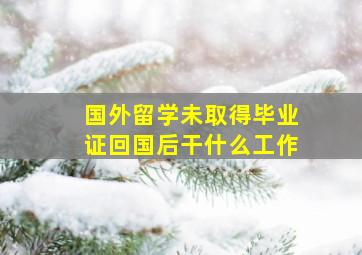 国外留学未取得毕业证回国后干什么工作